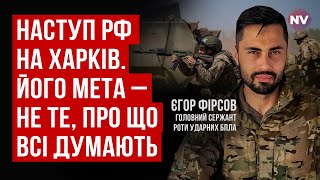 НАСТУП РФ НА ХАРКІВ. ЙОГО МЕТА — НЕ ТЕ, ПРО ЩО ВСІ ДУМАЮТЬ

NV

ЄГОР ФІРСОВ
ГОЛОВНИЙ СЕРЖАНТ РОТИ УДАРНИХ БПЛА